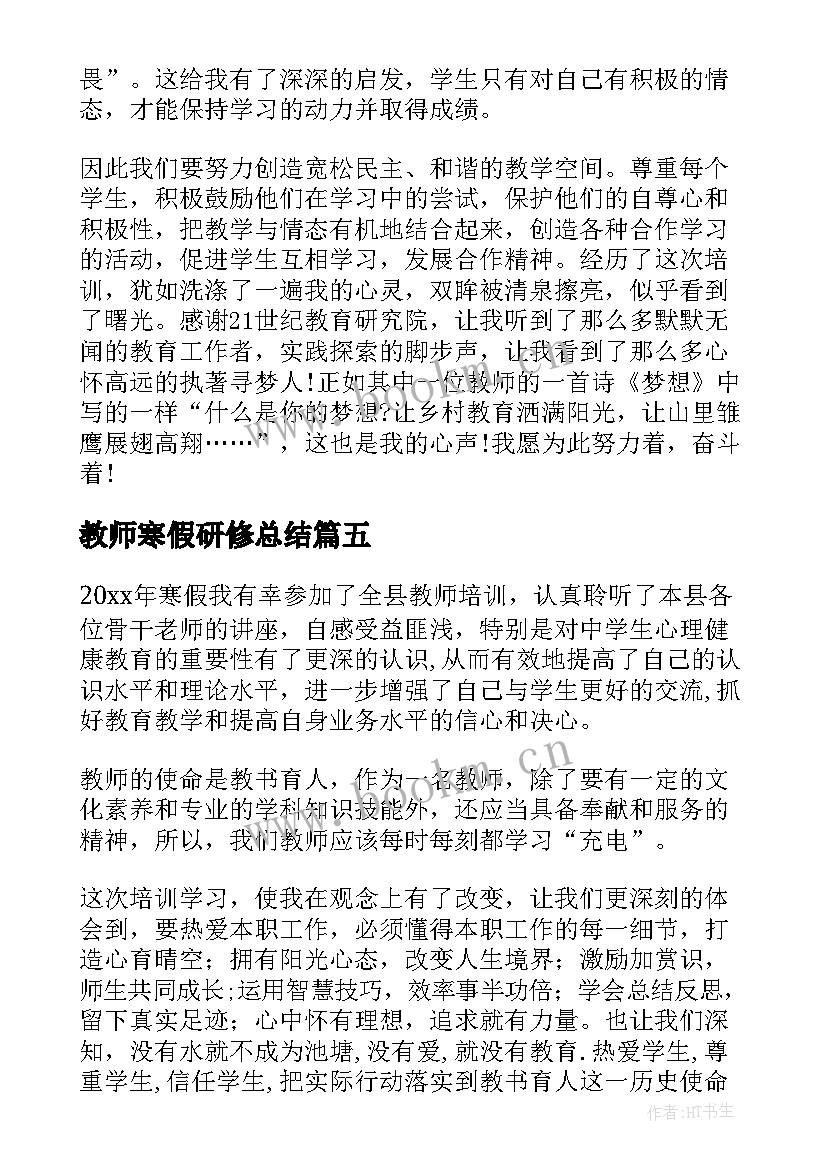 畏”。这给我有了深深的启发，学生只有对自己有积极的情态，才能保持学习的动力并取得成绩。

因此我们要努力创造宽松民主、和谐的教学空间。尊重每个学生，积极鼓励他们在学习中的尝试，保护他们的自尊心和积极性，把教学与情态有机地结合起来，创造各种合作学习的活动，促进学生互相学习，发展合作精神。经历了这次培训，犹如洗涤了一遍我的心灵，双眸被清泉擦亮，似乎看到了曙光。感谢21世纪教育研究院，让我听到了那么多默默无闻的教育工作者，实践探索的脚步声，让我看到了那么多心怀高远的执著寻梦人!正如其中一位教师的一首诗《梦想》中写的一样“什么是你的梦想?让乡村教育洒满阳光，让山里雏鹰展翅高翔……”，这也是我的心声!我愿为此努力着，奋斗着!

教师寒假研修总结篇五

20xx年寒假我有幸参加了全县教师培训，认真聆听了本县各位骨干老师的讲座，自感受益匪浅，特别是对中学生心理健康教育的重要性有了更深的认识,从而有效地提高了自己的认识水平和理论水平，进一步增强了自己与学生更好的交流,抓好教育教学和提高自身业务水平的信心和决心。

教师的使命是教书育人，作为一名教师，除了要有一定的文化素养和专业的学科知识技能外，还应当具备奉献和服务的精神，所以，我们教师应该每时每刻都学习“充电”。

这次培训学习，使我在观念上有了改变，让我们更深刻的体会到，要热爱本职工作，必须懂得本职工作的每一细节，打造心育晴空；拥有阳光心态，改变人生境界；激励加赏识，师生共同成长;运用智慧技巧，效率事半功倍；学会总结反思，留下真实足迹；心中怀有理想，追求就有力量。也让我们深知，没有水就不成为池塘,没有爱,就没有教育.热爱学生,尊重学生,信任学生,把实际行动落实到教书育人这一历史使命

www.bookm.cn

作者:HT书生